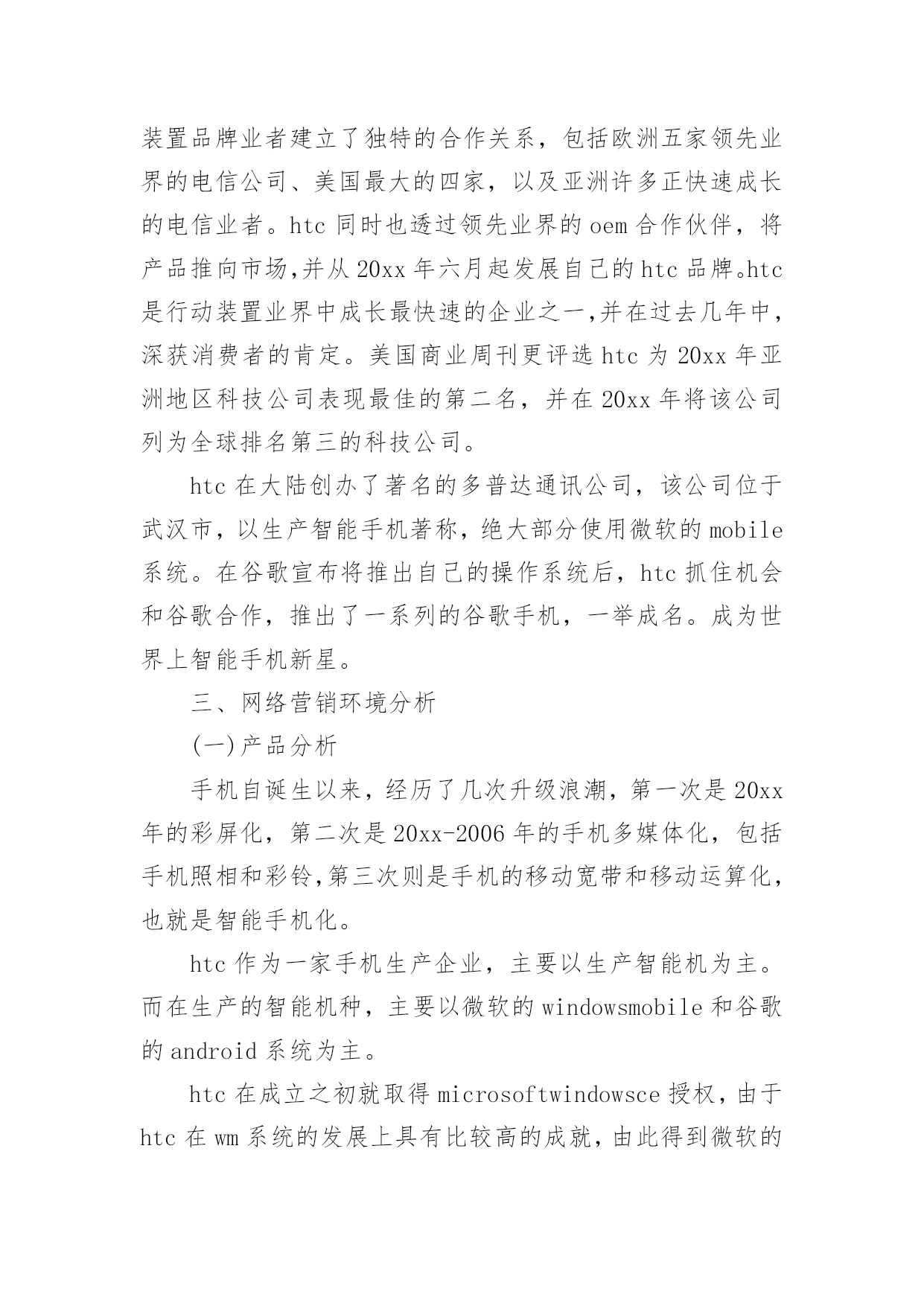 装置品牌业者建立了独特的合作关系，包括欧洲五家领先业界的电信公司、美国最大的四家，以及亚洲许多正快速成长的电信业者。htc 同时也透过领先业界的 oem 合作伙伴，将产品推向市场,并从 20xx 年六月起发展自己的 htc 品牌。htc 是行动装置业界中成长最快速的企业之一,并在过去几年中，深获消费者的肯定。美国商业周刊更评选 htc 为 20xx 年亚洲地区科技公司表现最佳的第二名，并在 20xx 年将该公司列为全球排名第三的科技公司。

htc 在大陆创办了著名的多普达通讯公司，该公司位于武汉市，以生产智能手机著称，绝大部分使用微软的 mobile 系统。在谷歌宣布将推出自己的操作系统后，htc 抓住机会和谷歌合作，推出了一系列的谷歌手机，一举成名。成为世界上智能手机新星。

三、网络营销环境分析

(一)产品分析

手机自诞生以来，经历了几次升级浪潮，第一次是 20xx 年的彩屏化，第二次是 20xx-2006 年的手机多媒体化，包括手机照相和彩铃,第三次则是手机的移动宽带和移动运算化，也就是智能手机化。

htc 作为一家手机生产企业，主要以生产智能机为主。而在生产的智能机种，主要以微软的 windowsmobile 和谷歌的 android 系统为主。

htc 在成立之初就取得 microsoftwindowsce 授权，由于 htc 在 wm 系统的发展上具有比较高的成就，由此得到微软的